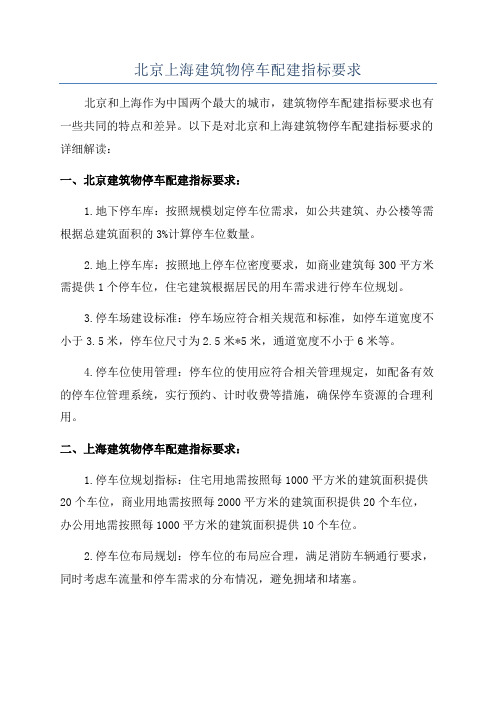 北京上海建筑物停车配建指标要求

北京和上海作为中国两个最大的城市，建筑物停车配建指标要求也有一些共同的特点和差异。以下是对北京和上海建筑物停车配建指标要求的详细解读：

一、北京建筑物停车配建指标要求：

1.地下停车库：按照规模划定停车位需求，如公共建筑、办公楼等需根据总建筑面积的3%计算停车位数量。

2.地上停车库：按照地上停车位密度要求，如商业建筑每300平方米需提供1个停车位，住宅建筑根据居民的用车需求进行停车位规划。

3.停车场建设标准：停车场应符合相关规范和标准，如停车道宽度不小于3.5米，停车位尺寸为2.5米*5米，通道宽度不小于6米等。

4.停车位使用管理：停车位的使用应符合相关管理规定，如配备有效的停车位管理系统，实行预约、计时收费等措施，确保停车资源的合理利用。

二、上海建筑物停车配建指标要求：

1.停车位规划指标：住宅用地需按照每1000平方米的建筑面积提供20个车位，商业用地需按照每2000平方米的建筑面积提供20个车位，办公用地需按照每1000平方米的建筑面积提供10个车位。

2.停车位布局规划：停车位的布局应合理，满足消防车辆通行要求，同时考虑车流量和停车需求的分布情况，避免拥堵和堵塞。